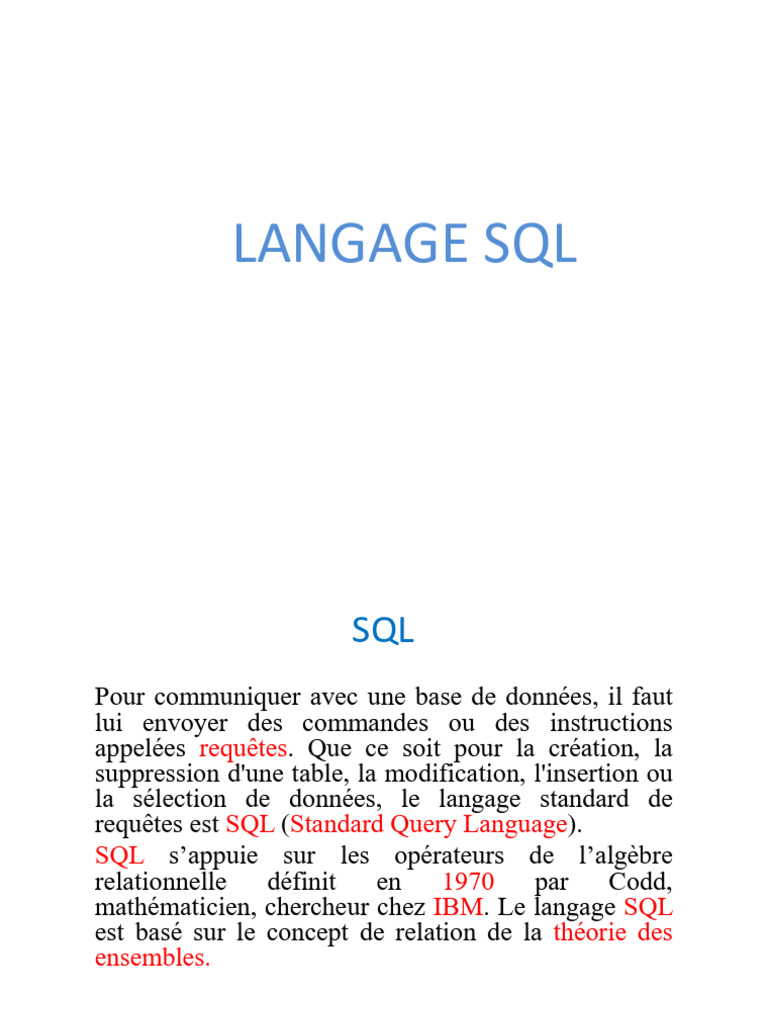 LANGAGE SQL

SQL

Pour communiquer avec une base de données, il faut lui envoyer des commandes ou des instructions appelées requêtes. Que ce soit pour la création, la suppression d'une table, la modification, l'insertion ou la sélection de données, le langage standard de requêtes est SQL (Standard Query Language).

SQL s’appuie sur les opérateurs de l’algèbre relationnelle définit en 1970 par Codd, mathématicien, chercheur chez IBM. Le langage SQL est basé sur le concept de relation de la théorie des ensembles.